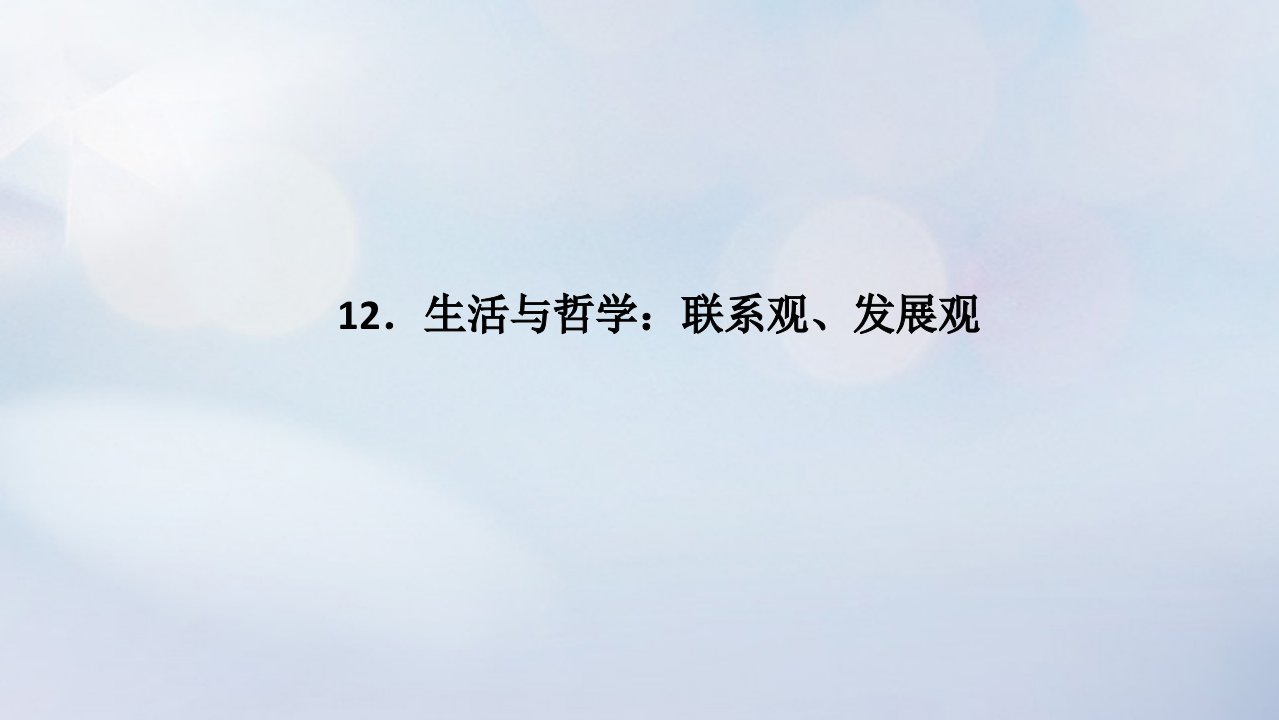 12．生活与哲学：联系观、发展观